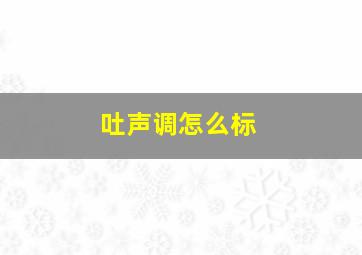 吐声调怎么标